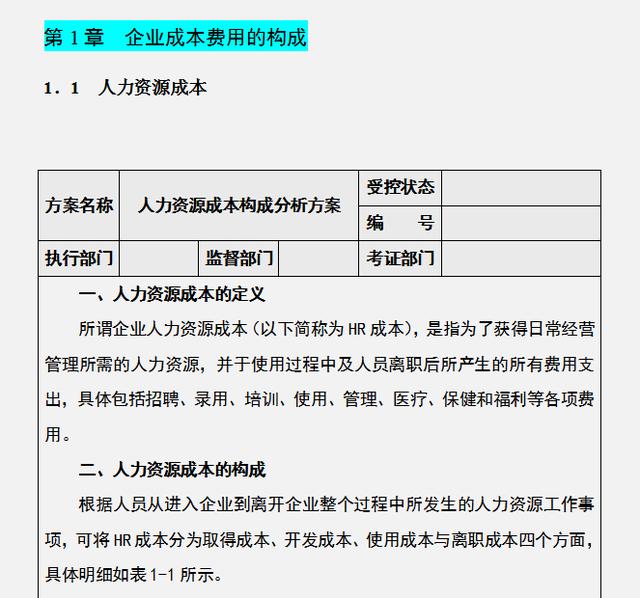 第 1 章　企业成本费用的构成

1．1　人力资源成本

| 方案名称 | 人力资源成本构成分析方案 | | | 受控状态 | |
|---|---|---|---|---|---|
| | | | | 编　　号 | |
| 执行部门 | | 监督部门 | | 考证部门 | |

一、人力资源成本的定义

所谓企业人力资源成本（以下简称为 HR 成本），是指为了获得日常经营管理所需的人力资源，并于使用过程中及人员离职后所产生的所有费用支出，具体包括招聘、录用、培训、使用、管理、医疗、保健和福利等各项费用。

二、人力资源成本的构成

根据人员从进入企业到离开企业整个过程中所发生的人力资源工作事项，可将 HR 成本分为取得成本、开发成本、使用成本与离职成本四个方面，具体明细如表 1-1 所示。